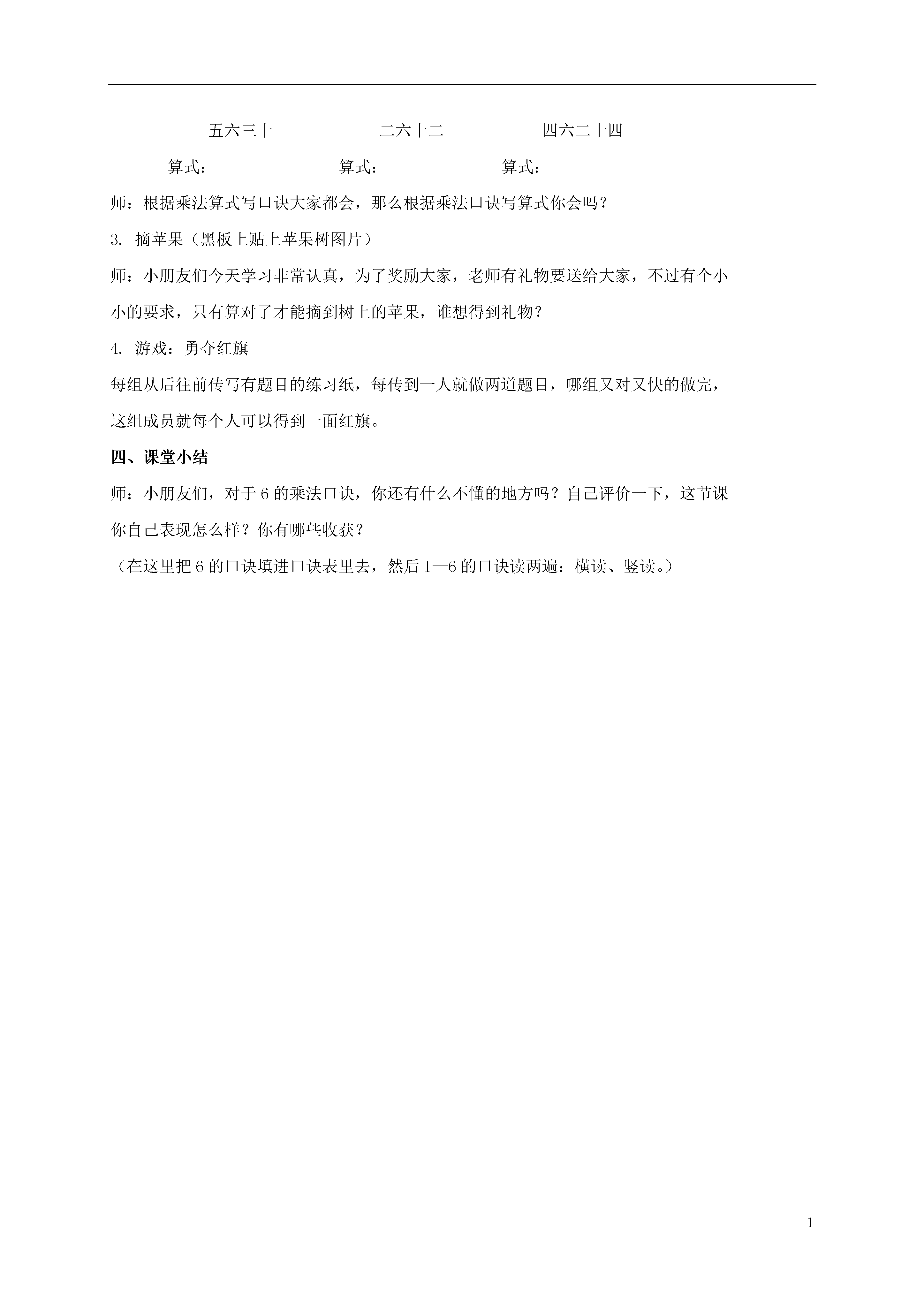 五六三十　　二六十二　　四六二十四

算式：　　算式：　　算式：

师：根据乘法算式写口诀大家都会，那么根据乘法口诀写算式你会吗？

3. 摘苹果（黑板上贴上苹果树图片）

师：小朋友们今天学习非常认真，为了奖励大家，老师有礼物要送给大家，不过有个小小的要求，只有算对了才能摘到树上的苹果，谁想得到礼物？

4. 游戏：勇夺红旗

每组从后往前传写有题目的练习纸，每传到一人就做两道题目，哪组又对又快的做完，这组成员就每个人可以得到一面红旗。

四、课堂小结

师：小朋友们，对于 6 的乘法口诀，你还有什么不懂的地方吗？自己评价一下，这节课你自己表现怎么样？你有哪些收获？

（在这里把 6 的口诀填进口诀表里去，然后 1—6 的口诀读两遍：横读、竖读。）

1